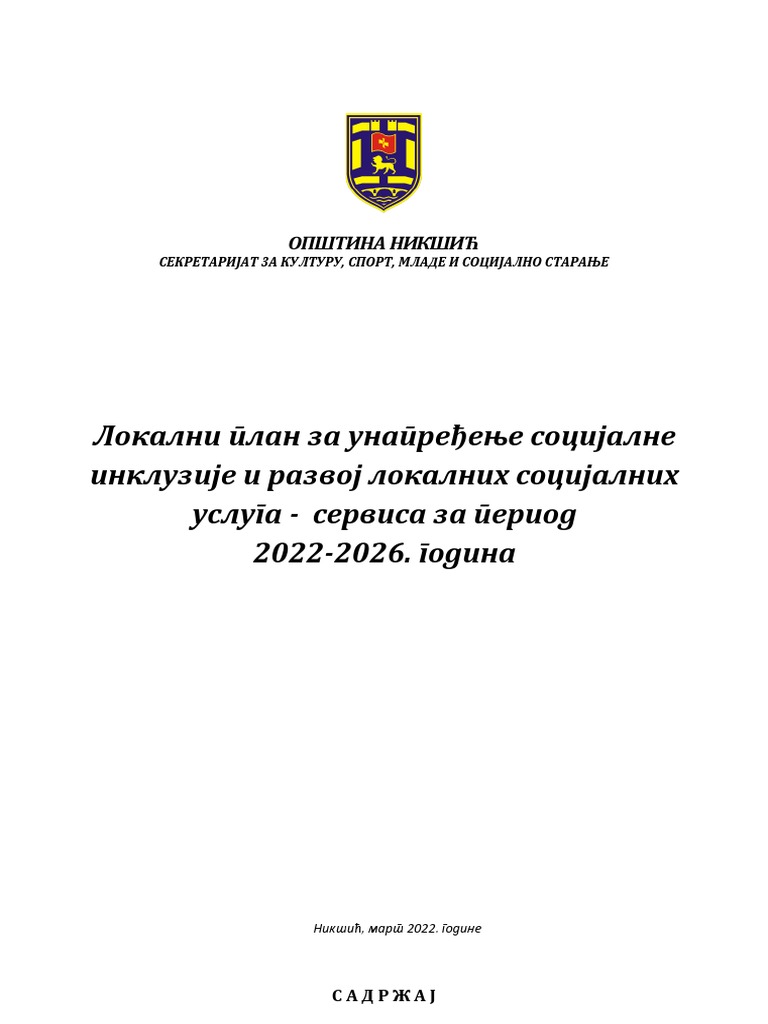 ОПШТИНА НИКШИЋ
СЕКРЕТАРИЈАТ ЗА КУЛТУРУ, СПОРТ, МЛАДЕ И СОЦИЈАЛНО СТАРАЊЕ

Локални план за унапређење социјалне инклузије и развој локалних социјалних услуга - сервиса за период 2022-2026. година

Никшић, март 2022. године

С А Д Р Ж А Ј